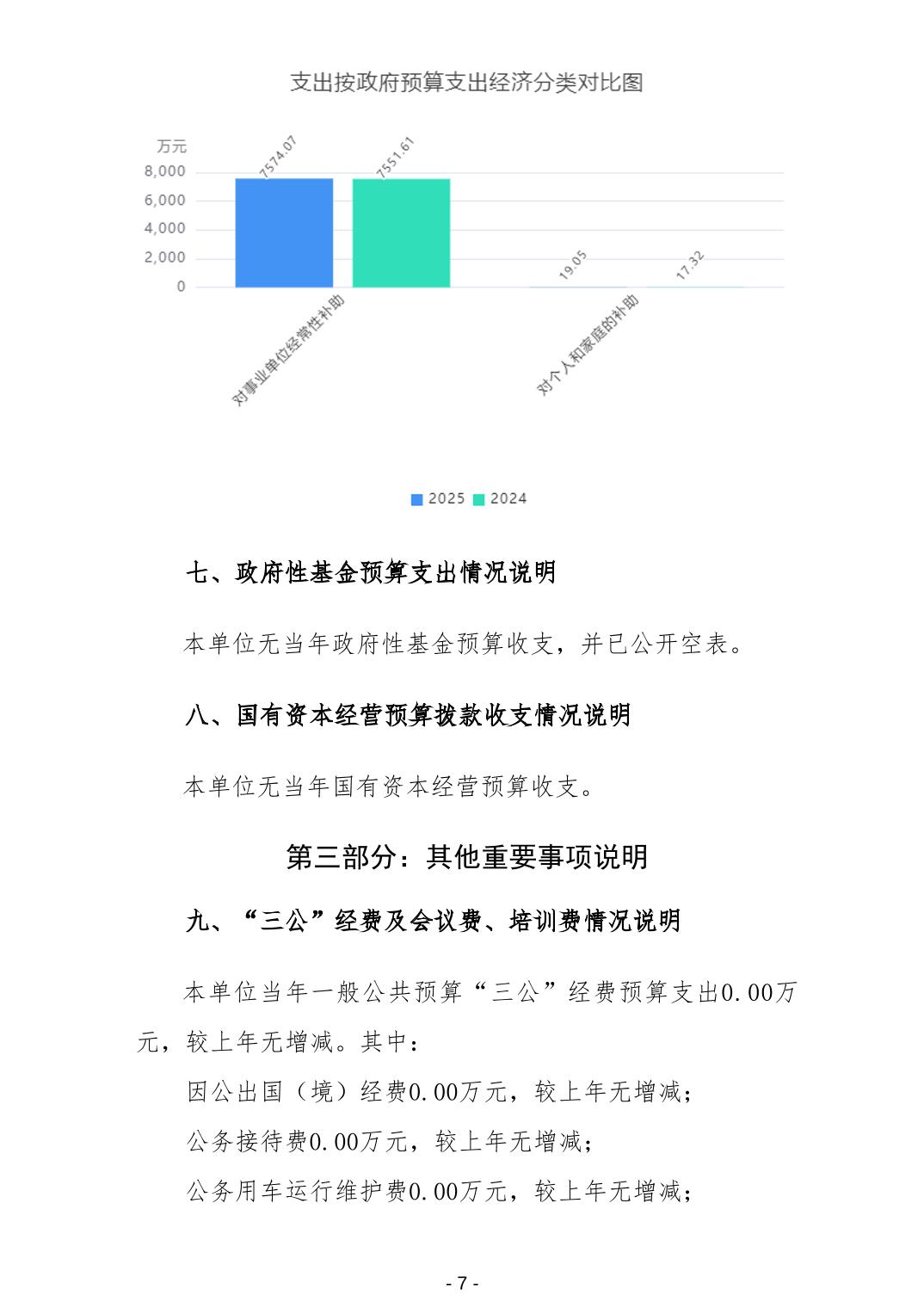 支出按政府预算支出经济分类对比图

万元
8,000
6,000
4,000
2,000
0

7574.07
7551.61
19.05
17.32

对事业单位经常性补助
对个人和家庭的补助

2025 2024

七、政府性基金预算支出情况说明

本单位无当年政府性基金预算收支，并已公开空表。

八、国有资本经营预算拨款收支情况说明

本单位无当年国有资本经营预算收支。

第三部分：其他重要事项说明

九、“三公”经费及会议费、培训费情况说明

本单位当年一般公共预算“三公”经费预算支出0.00万元，较上年无增减。其中：

因公出国（境）经费0.00万元，较上年无增减；

公务接待费0.00万元，较上年无增减；

公务用车运行维护费0.00万元，较上年无增减；

- 7 -